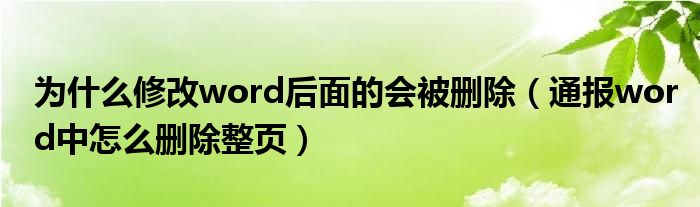 为什么修改word后面的会被删除（通报word中怎么删除整页）